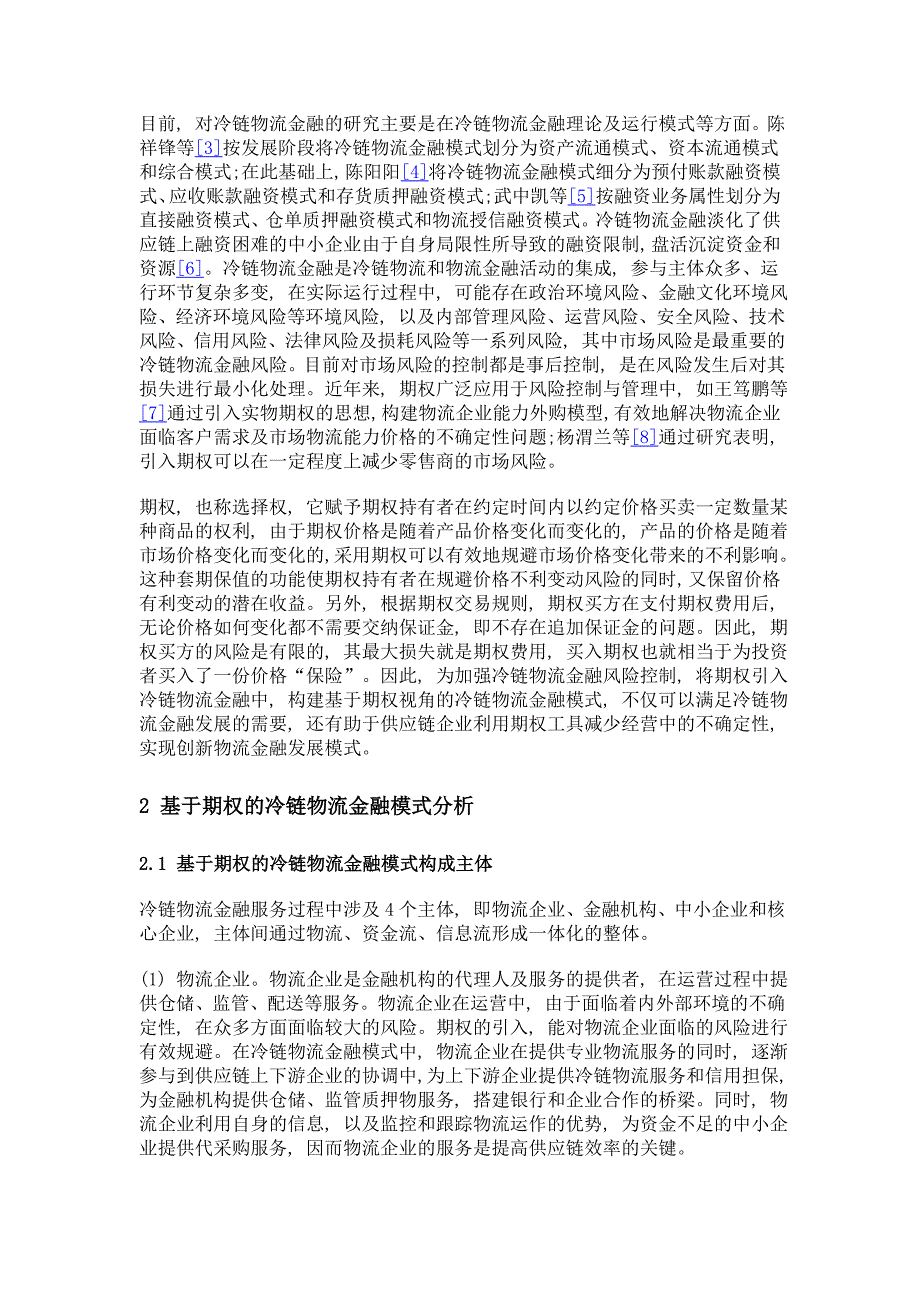 目前，对冷链物流金融的研究主要是在冷链物流金融理论及运行模式等方面。陈祥锋等[3]按发展阶段将冷链物流金融模式划分为资产流通模式、资本流通模式和综合模式;在此基础上，陈阳阳[4]将冷链物流金融模式细分为预付账款融资模式、应收账款融资模式和存货质押融资模式;武中凯等[5]按融资业务属性划分为直接融资模式、仓单质押融资模式和物流授信融资模式。冷链物流金融淡化了供应链上融资困难的中小企业由于自身局限性所导致的融资限制，盘活沉淀资金和资源[6]。冷链物流金融是冷链物流和物流金融活动的集成，参与主体众多、运行环节复杂多变，在实际运行过程中，可能存在政治环境风险、金融文化环境风险、经济环境风险等环境风险，以及内部管理风险、运营风险、安全风险、技术风险、信用风险、法律风险及损耗风险等一系列风险，其中市场风险是最重要的冷链物流金融风险。目前对市场风险的控制都是事后控制，是在风险发生后对其损失进行最小化处理。近年来，期权广泛应用于风险控制与管理中，如王笃鹏等[7]通过引入实物期权的思想，构建物流企业能力外购模型，有效地解决物流企业面临客户需求及市场物流能力价格的不确定性问题;杨渭兰等[8]通过研究表明，引入期权可以在一定程度上减少零售商的市场风险。

期权，也称选择权，它赋予期权持有者在约定时间内以约定价格买卖一定数量某种商品的权利，由于期权价格是随着产品价格变化而变化的，产品的价格是随着市场价格变化而变化的，采用期权可以有效地规避市场价格变化带来的不利影响。这种套期保值的功能使期权持有者在规避价格不利变动风险的同时，又保留价格有利变动的潜在收益。另外，根据期权交易规则，期权买方在支付期权费用后，无论价格如何变化都不需要交纳保证金，即不存在追加保证金的问题。因此，期权买方的风险是有限的，其最大损失就是期权费用，买入期权也就相当于为投资者买入了一份价格“保险”。因此，为加强冷链物流金融风险控制，将期权引入冷链物流金融中，构建基于期权视角的冷链物流金融模式，不仅可以满足冷链物流金融发展的需要，还有助于供应链企业利用期权工具减少经营中的不确定性，实现创新物流金融发展模式。

2 基于期权的冷链物流金融模式分析

2.1 基于期权的冷链物流金融模式构成主体

冷链物流金融服务过程中涉及 4 个主体，即物流企业、金融机构、中小企业和核心企业，主体间通过物流、资金流、信息流形成一体化的整体。

(1) 物流企业。物流企业是金融机构的代理人及服务的提供者，在运营过程中提供仓储、监管、配送等服务。物流企业在运营中，由于面临着内外部环境的不确定性，在众多方面面临较大的风险。期权的引入，能对物流企业面临的风险进行有效规避。在冷链物流金融模式中，物流企业在提供专业物流服务的同时，逐渐参与到供应链上下游企业的协调中，为上下游企业提供冷链物流服务和信用担保，为金融机构提供仓储、监管质押物服务，搭建银行和企业合作的桥梁。同时，物流企业利用自身的信息，以及监控和跟踪物流运作的优势，为资金不足的中小企业提供代采购服务，因而物流企业的服务是提高供应链效率的关键。